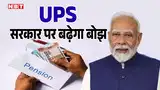 NBT
UPS
सरकार पर बढ़ेगा बोझ
Pension